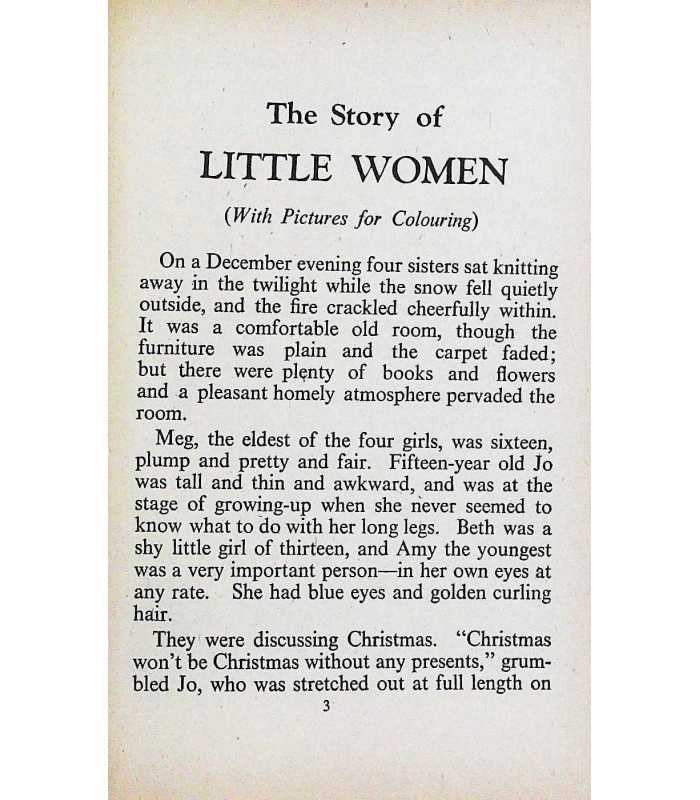 The Story of

LITTLE WOMEN

(With Pictures for Colouring)

On a December evening four sisters sat knitting away in the twilight while the snow fell quietly outside, and the fire crackled cheerfully within. It was a comfortable old room, though the furniture was plain and the carpet faded; but there were plenty of books and flowers and a pleasant homely atmosphere pervaded the room.

Meg, the eldest of the four girls, was sixteen, plump and pretty and fair. Fifteen-year old Jo was tall and thin and awkward, and was at the stage of growing-up when she never seemed to know what to do with her long legs. Beth was a shy little girl of thirteen, and Amy the youngest was a very important person—in her own eyes at any rate. She had blue eyes and golden curling hair.

They were discussing Christmas. "Christmas won't be Christmas without any presents," grumbled Jo, who was stretched out at full length on

3